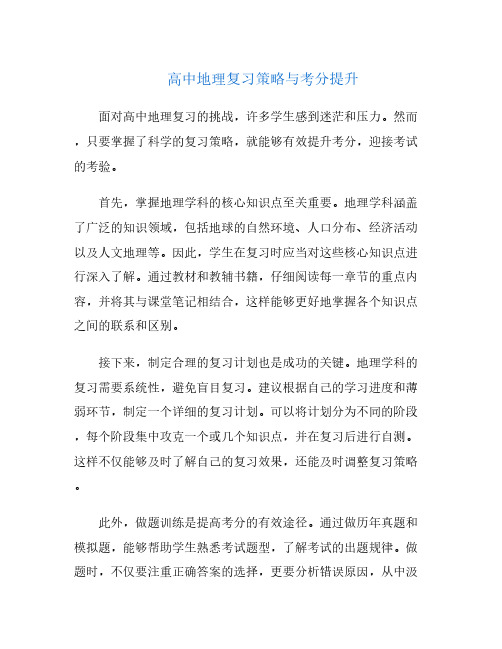 高中地理复习策略与考分提升

面对高中地理复习的挑战，许多学生感到迷茫和压力。然而，只要掌握了科学的复习策略，就能够有效提升考分，迎接考试的考验。

首先，掌握地理学科的核心知识点至关重要。地理学科涵盖了广泛的知识领域，包括地球的自然环境、人口分布、经济活动以及人文地理等。因此，学生在复习时应当对这些核心知识点进行深入了解。通过教材和教辅书籍，仔细阅读每一章节的重点内容，并将其与课堂笔记相结合，这样能够更好地掌握各个知识点之间的联系和区别。

接下来，制定合理的复习计划也是成功的关键。地理学科的复习需要系统性，避免盲目复习。建议根据自己的学习进度和薄弱环节，制定一个详细的复习计划。可以将计划分为不同的阶段，每个阶段集中攻克一个或几个知识点，并在复习后进行自测。这样不仅能够及时了解自己的复习效果，还能及时调整复习策略。

此外，做题训练是提高考分的有效途径。通过做历年真题和模拟题，能够帮助学生熟悉考试题型，了解考试的出题规律。做题时，不仅要注重正确答案的选择，更要分析错误原因，从中汲